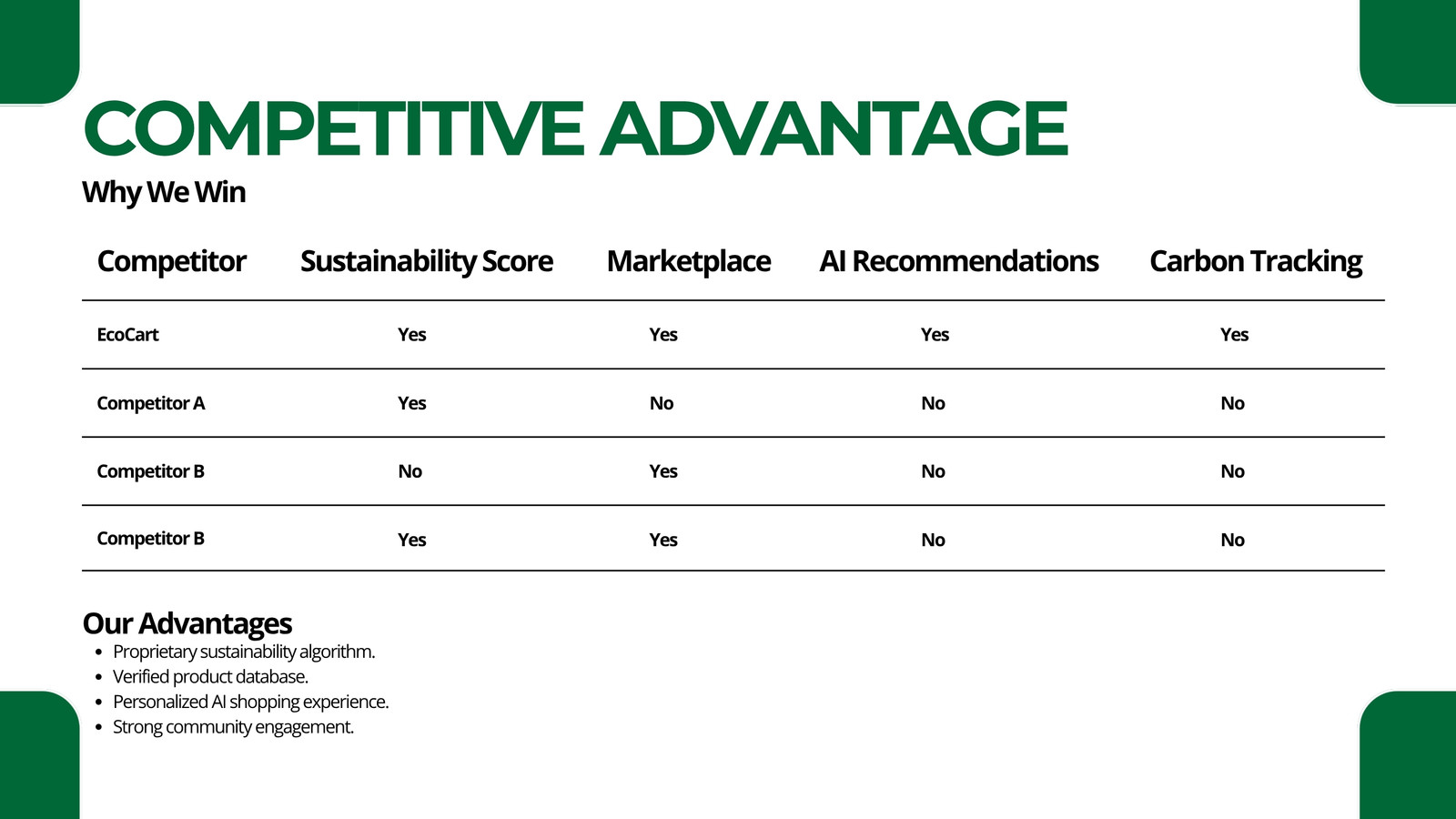 COMPETITIVE ADVANTAGE
Why We Win

| Competitor | Sustainability Score | Marketplace | AI Recommendations | Carbon Tracking |
|---|---|---|---|---|
| EcoCart | Yes | Yes | Yes | Yes |
| Competitor A | Yes | No | No | No |
| Competitor B | No | Yes | No | No |
| Competitor B | Yes | Yes | No | No |

Our Advantages
- Proprietary sustainability algorithm.
- Verified product database.
- Personalized AI shopping experience.
- Strong community engagement.